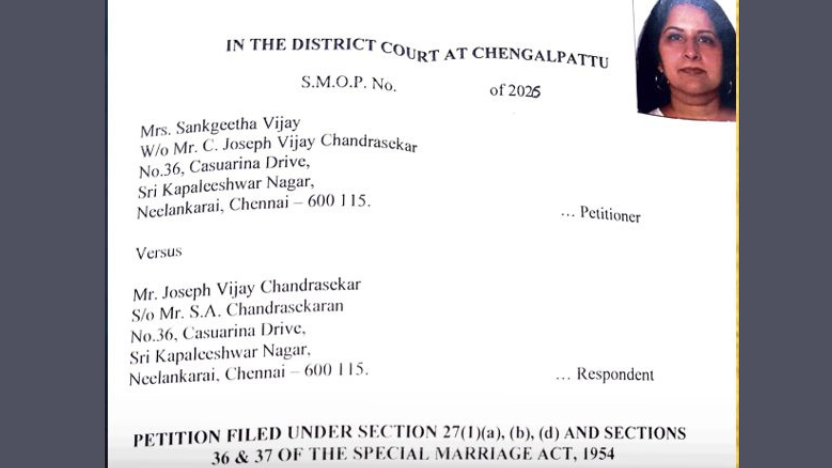 IN THE DISTRICT COURT AT CHENGALPATTU

S.M.O.P. No. of 2025

Mrs. Sankgeetha Vijay
W/o Mr. C. Joseph Vijay Chandrasekar
No.36, Casuarina Drive,
Sri Kapaleeshwar Nagar,
Neelankarai, Chennai – 600 115. ... Petitioner

Versus

Mr. Joseph Vijay Chandrasekar
S/o Mr. S.A. Chandrasekaran
No.36, Casuarina Drive,
Sri Kapaleeshwar Nagar,
Neelankarai, Chennai – 600 115. ... Respondent

PETITION FILED UNDER SECTION 27(1)(a), (b), (d) AND SECTIONS 36 & 37 OF THE SPECIAL MARRIAGE ACT, 1954